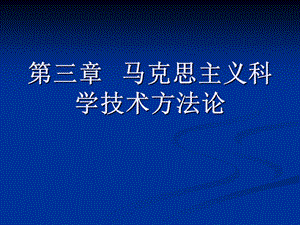 第三章　马克思主义科学技术方法论